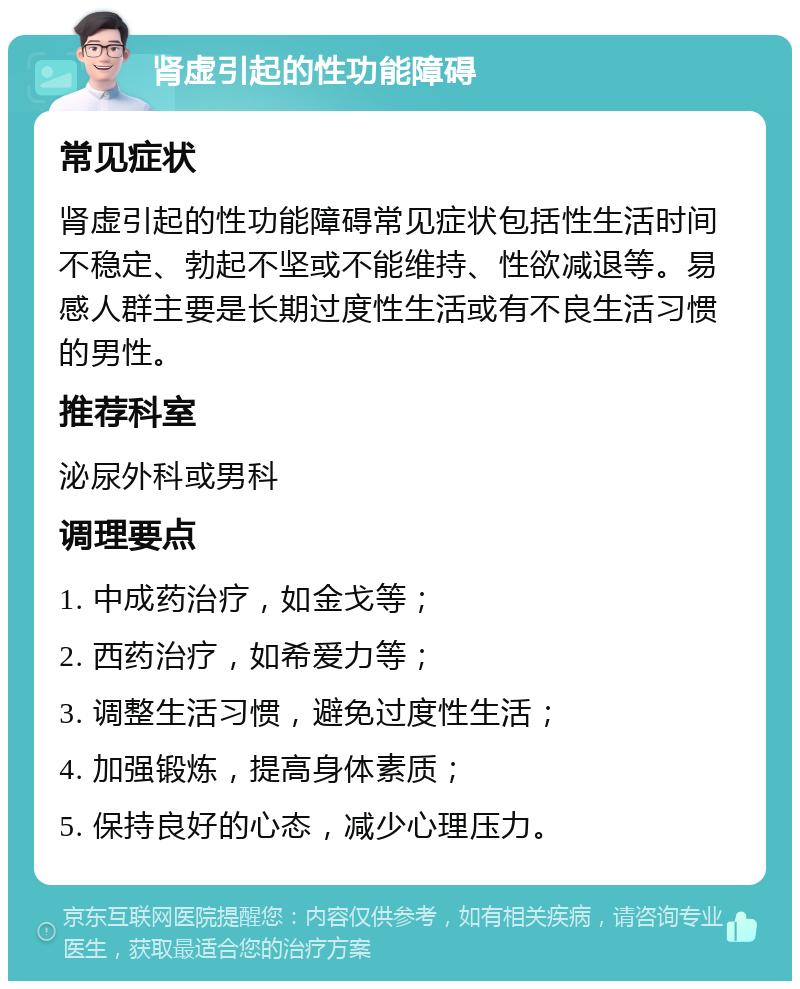 肾虚引起的性功能障碍

常见症状

肾虚引起的性功能障碍常见症状包括性生活时间不稳定、勃起不坚或不能维持、性欲减退等。易感人群主要是长期过度性生活或有不良生活习惯的男性。

推荐科室

泌尿外科或男科

调理要点

1. 中成药治疗，如金戈等；

2. 西药治疗，如希爱力等；

3. 调整生活习惯，避免过度性生活；

4. 加强锻炼，提高身体素质；

5. 保持良好的心态，减少心理压力。

京东互联网医院提醒您：内容仅供参考，如有相关疾病，请咨询专业医生，获取最适合您的治疗方案